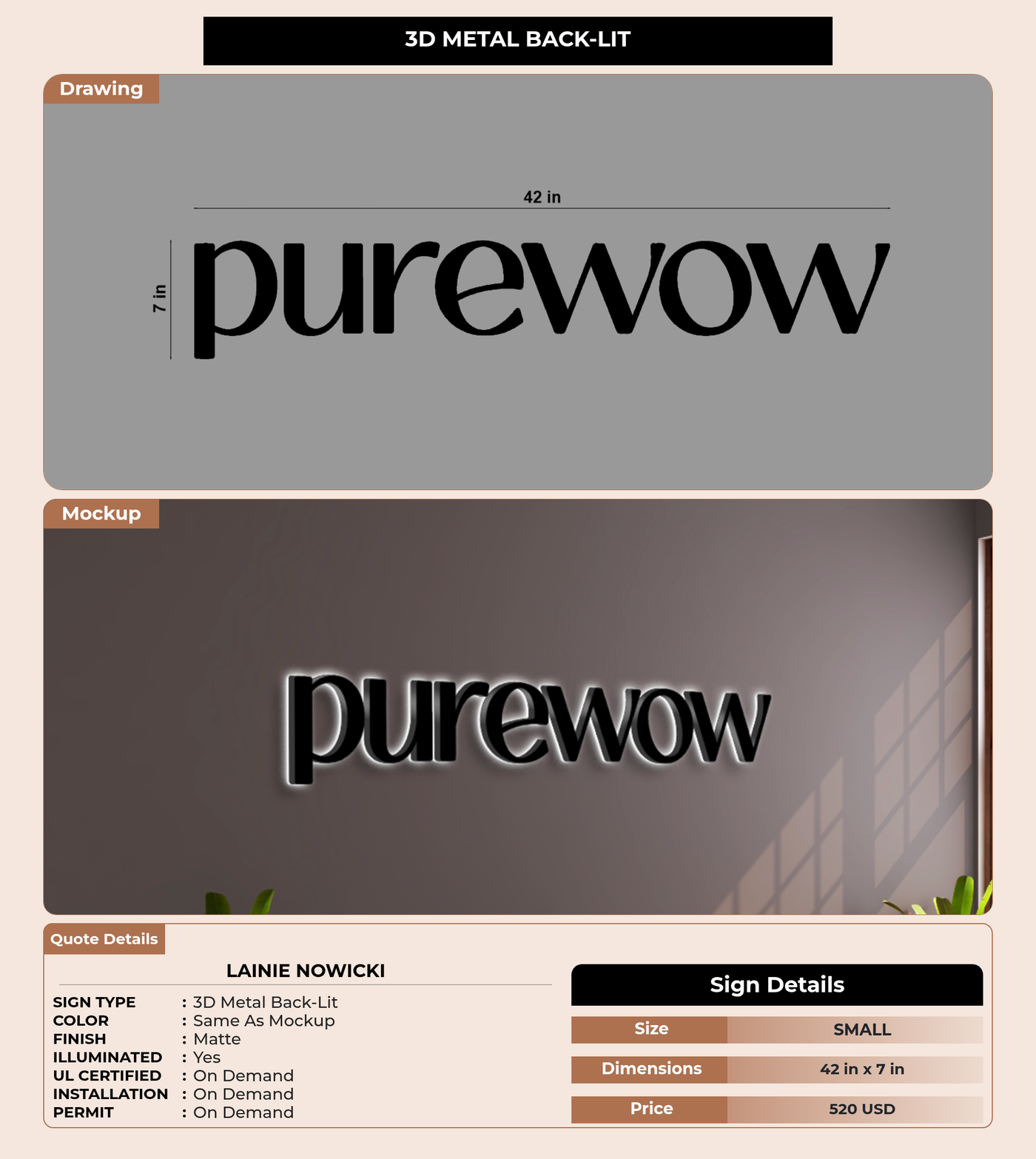 3D METAL BACK-LIT

Drawing

42 in

7 in

purewow

Mockup

purewow

Quote Details

LAINIE NOWICKI

SIGN TYPE : 3D Metal Back-Lit
COLOR : Same As Mockup
FINISH : Matte
ILLUMINATED : Yes
UL CERTIFIED : On Demand
INSTALLATION : On Demand
PERMIT : On Demand

Sign Details

Size SMALL
Dimensions 42 in x 7 in
Price 520 USD